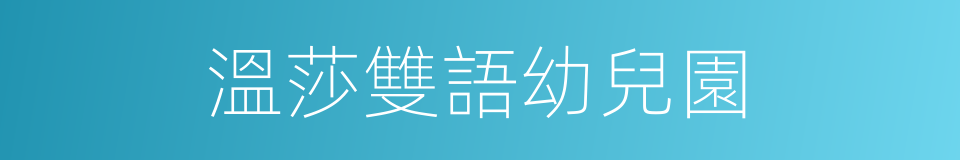 溫莎雙語幼兒園